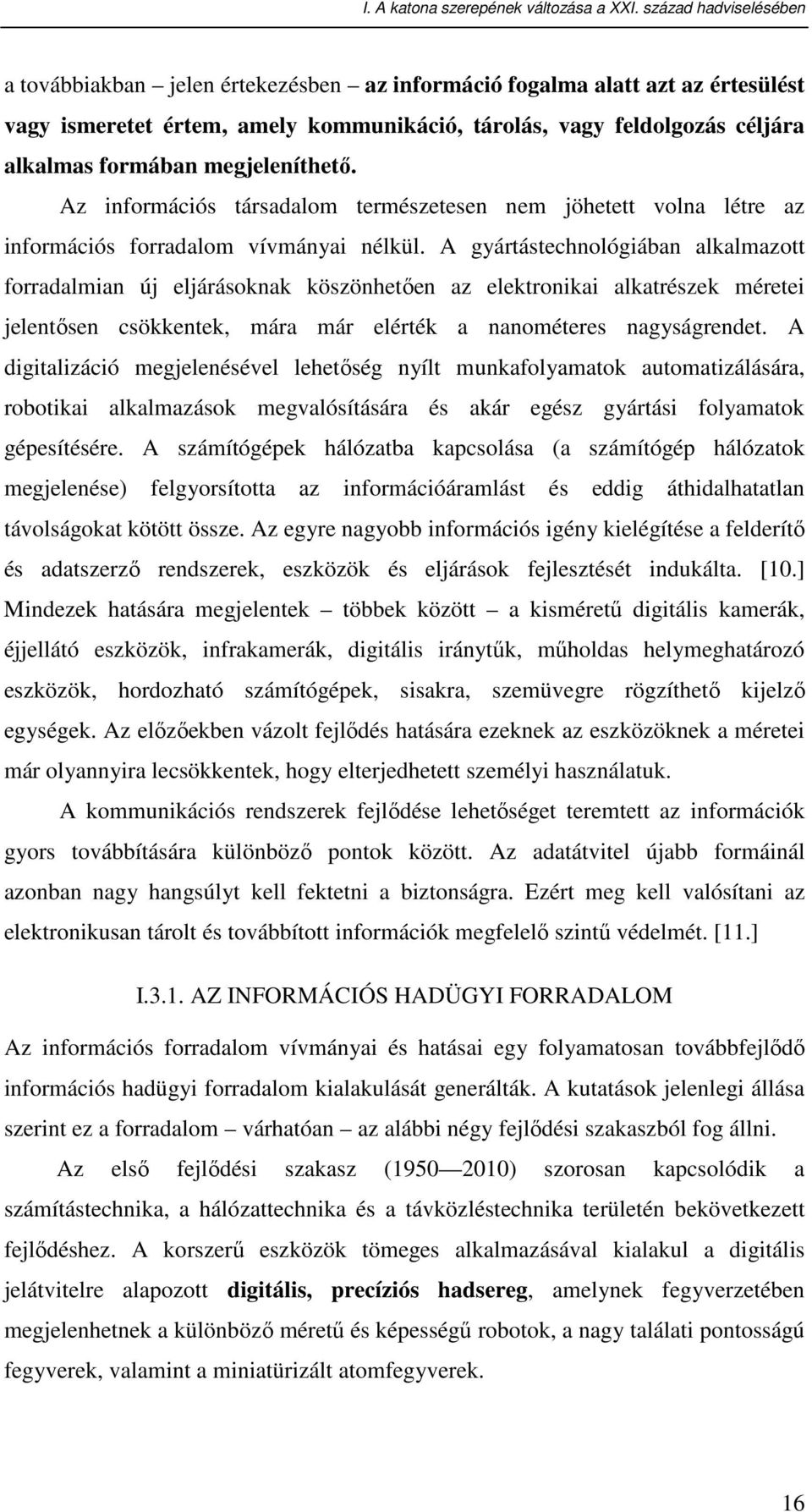 I. A katona szerepének változása a XXI. század hadviselésében

a továbbiakban – jelen értekezésben – az információ fogalma alatt azt az értesülést vagy ismeretet értem, amely kommunikáció, tárolás, vagy feldolgozás céljára alkalmas formában megjeleníthető.

Az információs társadalom természetesen nem jöhetett volna létre az információs forradalom vívmányai nélkül. A gyártástechnológiában alkalmazott forradalmian új eljárásoknak köszönhetően az elektronikai alkatrészek méretei jelentősen csökkentek, mára már elérték a nanométeres nagyságrendet. A digitalizáció megjelenésével lehetőség nyílt munkafolyamatok automatizálására, robotikai alkalmazások megvalósítására és akár egész gyártási folyamatok gépesítésére. A számítógépek hálózatba kapcsolása (a számítógép hálózatok megjelenése) felgyorsította az információáramlást és eddig áthidalhatatlan távolságokat kötött össze. Az egyre nagyobb információs igény kielégítése a felderítő és adatszerző rendszerek, eszközök és eljárások fejlesztését indukálta. [10.] Mindezek hatására megjelentek – többek között – a kisméretű digitális kamerák, éjjellátó eszközök, infrakamerák, digitális iránytűk, műholdas helymeghatározó eszközök, hordozható számítógépek, sisakra, szemüvegre rögzíthető kijelző egységek. Az előzőekben vázolt fejlődés hatására ezeknek az eszközöknek a méretei már olyannyira lecsökkentek, hogy elterjedhetett személyi használatuk.

A kommunikációs rendszerek fejlődése lehetőséget teremtett az információk gyors továbbítására különböző pontok között. Az adatátvitel újabb formáinál azonban nagy hangsúlyt kell fektetni a biztonságra. Ezért meg kell valósítani az elektronikusan tárolt és továbbított információk megfelelő szintű védelmét. [11.]

I.3.1. AZ INFORMÁCIÓS HADÜGYI FORRADALOM

Az információs forradalom vívmányai és hatásai egy folyamatosan továbbfejlődő információs hadügyi forradalom kialakulását generálták. A kutatások jelenlegi állása szerint ez a forradalom – várhatóan – az alábbi négy fejlődési szakaszból fog állni.

Az első fejlődési szakasz (1950 — 2010) szorosan kapcsolódik a számítástechnika, a hálózattechnika és a távközléstechnika területén bekövetkezett fejlődéshez. A korszerű eszközök tömeges alkalmazásával kialakul a digitális jelátvitelre alapozott digitális, precíziós hadsereg, amelynek fegyverzetében megjelenhetnek a különböző méretű és képességű robotok, a nagy találati pontosságú fegyverek, valamint a miniatürizált atomfegyverek.

16